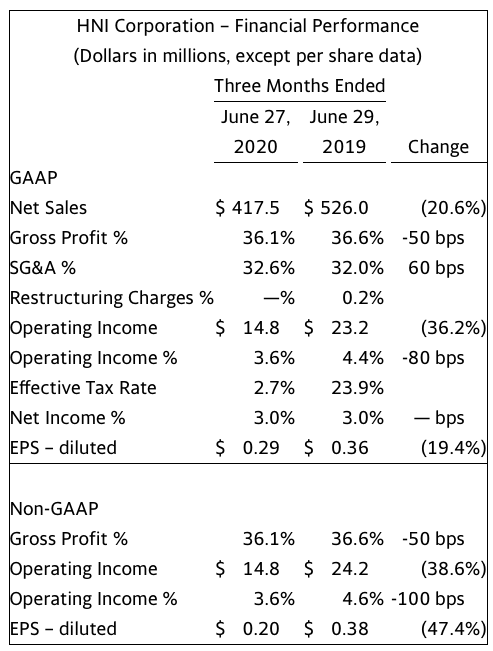 HNI Corporation – Financial Performance
(Dollars in millions, except per share data)

| | Three Months Ended | | |
|---|---|---|---|
| | June 27, 2020 | June 29, 2019 | Change |
| GAAP | | | |
| Net Sales | $ 417.5 | $ 526.0 | (20.6%) |
| Gross Profit % | 36.1% | 36.6% | -50 bps |
| SG&A % | 32.6% | 32.0% | 60 bps |
| Restructuring Charges % | —% | 0.2% | |
| Operating Income | $ 14.8 | $ 23.2 | (36.2%) |
| Operating Income % | 3.6% | 4.4% | -80 bps |
| Effective Tax Rate | 2.7% | 23.9% | |
| Net Income % | 3.0% | 3.0% | — bps |
| EPS – diluted | $ 0.29 | $ 0.36 | (19.4%) |
| | | | |
| Non-GAAP | | | |
| Gross Profit % | 36.1% | 36.6% | -50 bps |
| Operating Income | $ 14.8 | $ 24.2 | (38.6%) |
| Operating Income % | 3.6% | 4.6% | -100 bps |
| EPS – diluted | $ 0.20 | $ 0.38 | (47.4%) |